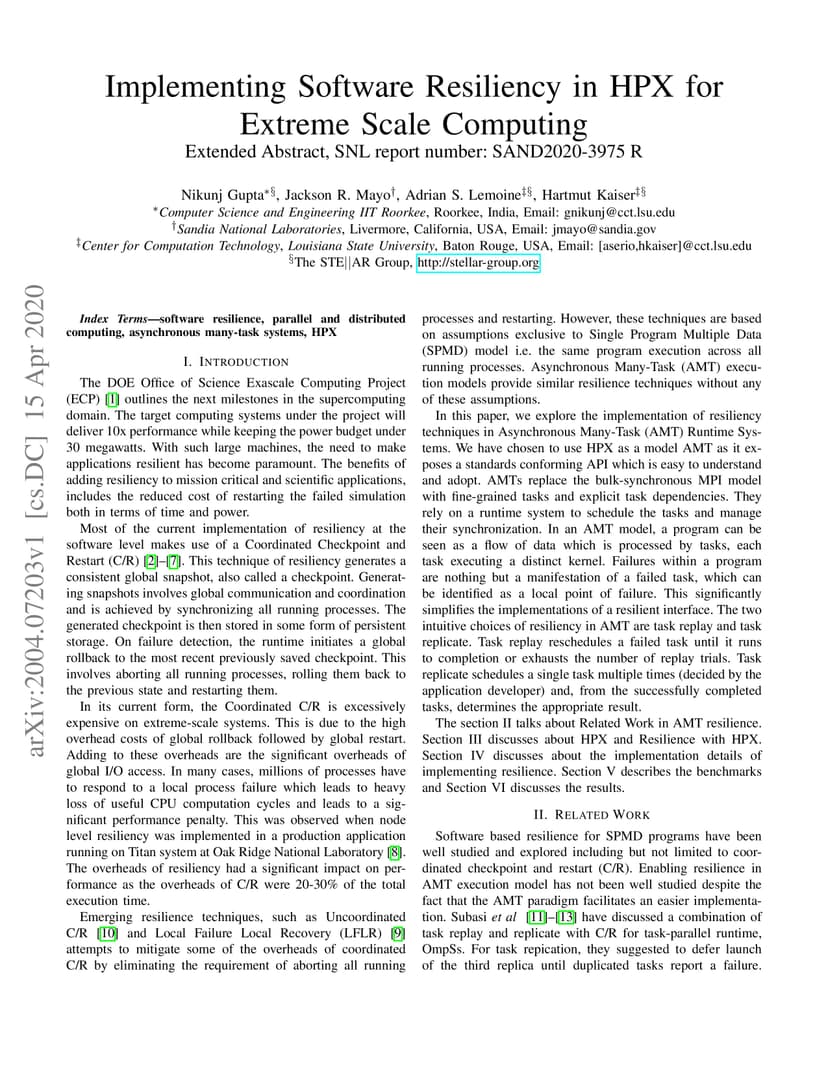 arXiv:2004.07203v1 [cs.DC] 15 Apr 2020

Implementing Software Resiliency in HPX for Extreme Scale Computing
Extended Abstract, SNL report number: SAND2020-3975 R

Nikunj Gupta$^{*§}$, Jackson R. Mayo$^{†}$, Adrian S. Lemoine$^{‡§}$, Hartmut Kaiser$^{‡§}$
$^{*}$Computer Science and Engineering IIT Roorkee, Roorkee, India, Email: gnikunj@cct.lsu.edu
$^{†}$Sandia National Laboratories, Livermore, California, USA, Email: jmayo@sandia.gov
$^{‡}$Center for Computation Technology, Louisiana State University, Baton Rouge, USA, Email: [aserio,hkaiser]@cct.lsu.edu
$^{§}$The STE||AR Group, http://stellar-group.org

Index Terms—software resilience, parallel and distributed computing, asynchronous many-task systems, HPX

I. INTRODUCTION

The DOE Office of Science Exascale Computing Project (ECP) [1] outlines the next milestones in the supercomputing domain. The target computing systems under the project will deliver 10x performance while keeping the power budget under 30 megawatts. With such large machines, the need to make applications resilient has become paramount. The benefits of adding resiliency to mission critical and scientific applications, includes the reduced cost of restarting the failed simulation both in terms of time and power.

Most of the current implementation of resiliency at the software level makes use of a Coordinated Checkpoint and Restart (C/R) [2]–[7]. This technique of resiliency generates a consistent global snapshot, also called a checkpoint. Generating snapshots involves global communication and coordination and is achieved by synchronizing all running processes. The generated checkpoint is then stored in some form of persistent storage. On failure detection, the runtime initiates a global rollback to the most recent previously saved checkpoint. This involves aborting all running processes, rolling them back to the previous state and restarting them.

In its current form, the Coordinated C/R is excessively expensive on extreme-scale systems. This is due to the high overhead costs of global rollback followed by global restart. Adding to these overheads are the significant overheads of global I/O access. In many cases, millions of processes have to respond to a local process failure which leads to heavy loss of useful CPU computation cycles and leads to a significant performance penalty. This was observed when node level resiliency was implemented in a production application running on Titan system at Oak Ridge National Laboratory [8]. The overheads of resiliency had a significant impact on performance as the overheads of C/R were 20-30% of the total execution time.

Emerging resilience techniques, such as Uncoordinated C/R [10] and Local Failure Local Recovery (LFLR) [9] attempts to mitigate some of the overheads of coordinated C/R by eliminating the requirement of aborting all running processes and restarting. However, these techniques are based on assumptions exclusive to Single Program Multiple Data (SPMD) model i.e. the same program execution across all running processes. Asynchronous Many-Task (AMT) execution models provide similar resilience techniques without any of these assumptions.

In this paper, we explore the implementation of resiliency techniques in Asynchronous Many-Task (AMT) Runtime Systems. We have chosen to use HPX as a model AMT as it exposes a standards conforming API which is easy to understand and adopt. AMTs replace the bulk-synchronous MPI model with fine-grained tasks and explicit task dependencies. They rely on a runtime system to schedule the tasks and manage their synchronization. In an AMT model, a program can be seen as a flow of data which is processed by tasks, each task executing a distinct kernel. Failures within a program are nothing but a manifestation of a failed task, which can be identified as a local point of failure. This significantly simplifies the implementations of a resilient interface. The two intuitive choices of resiliency in AMT are task replay and task replicate. Task replay reschedules a failed task until it runs to completion or exhausts the number of replay trials. Task replicate schedules a single task multiple times (decided by the application developer) and, from the successfully completed tasks, determines the appropriate result.

The section II talks about Related Work in AMT resilience. Section III discusses about HPX and Resilience with HPX. Section IV discusses about the implementation details of implementing resilience. Section V describes the benchmarks and Section VI discusses the results.

II. RELATED WORK

Software based resilience for SPMD programs have been well studied and explored including but not limited to coordinated checkpoint and restart (C/R). Enabling resilience in AMT execution model has not been well studied despite the fact that the AMT paradigm facilitates an easier implementation. Subasi et al [11]–[13] have discussed a combination of task replay and replicate with C/R for task-parallel runtime, OmpSs. For task repication, they suggested to defer launch of the third replica until duplicated tasks report a failure.